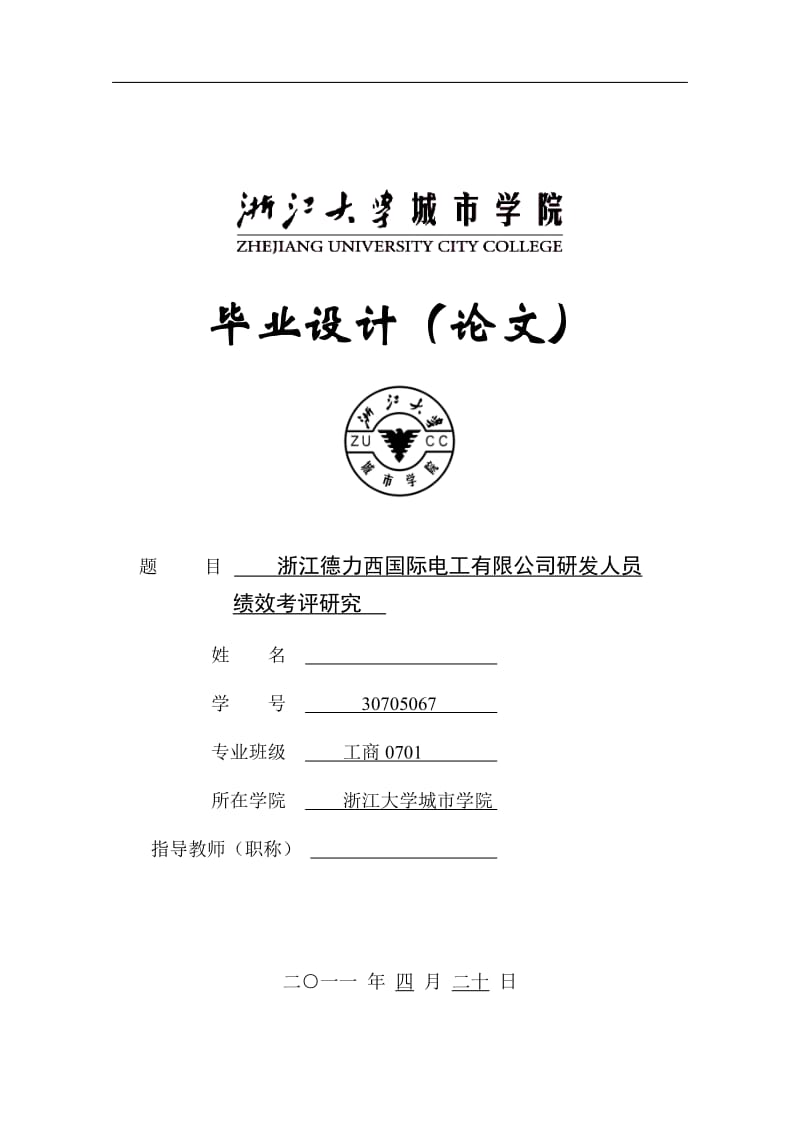 浙江大学城市学院
ZHEJIANG UNIVERSITY CITY COLLEGE

毕业设计（论文）

浙江大学
ZU CC
城市学院

题　　目　浙江德力西国际电工有限公司研发人员绩效考评研究

姓　　名

学　　号　30705067

专业班级　工商 0701

所在学院　浙江大学城市学院

指导教师（职称）

二〇一一 年 四 月 二十 日